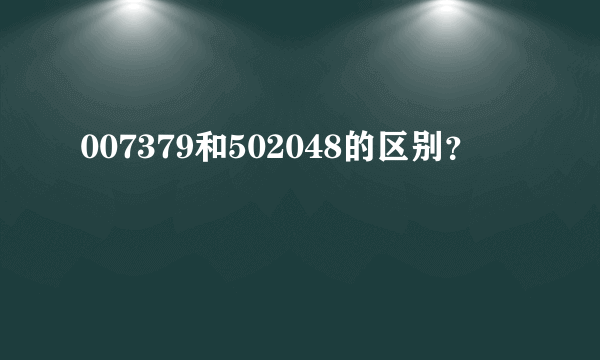 007379和502048的区别？